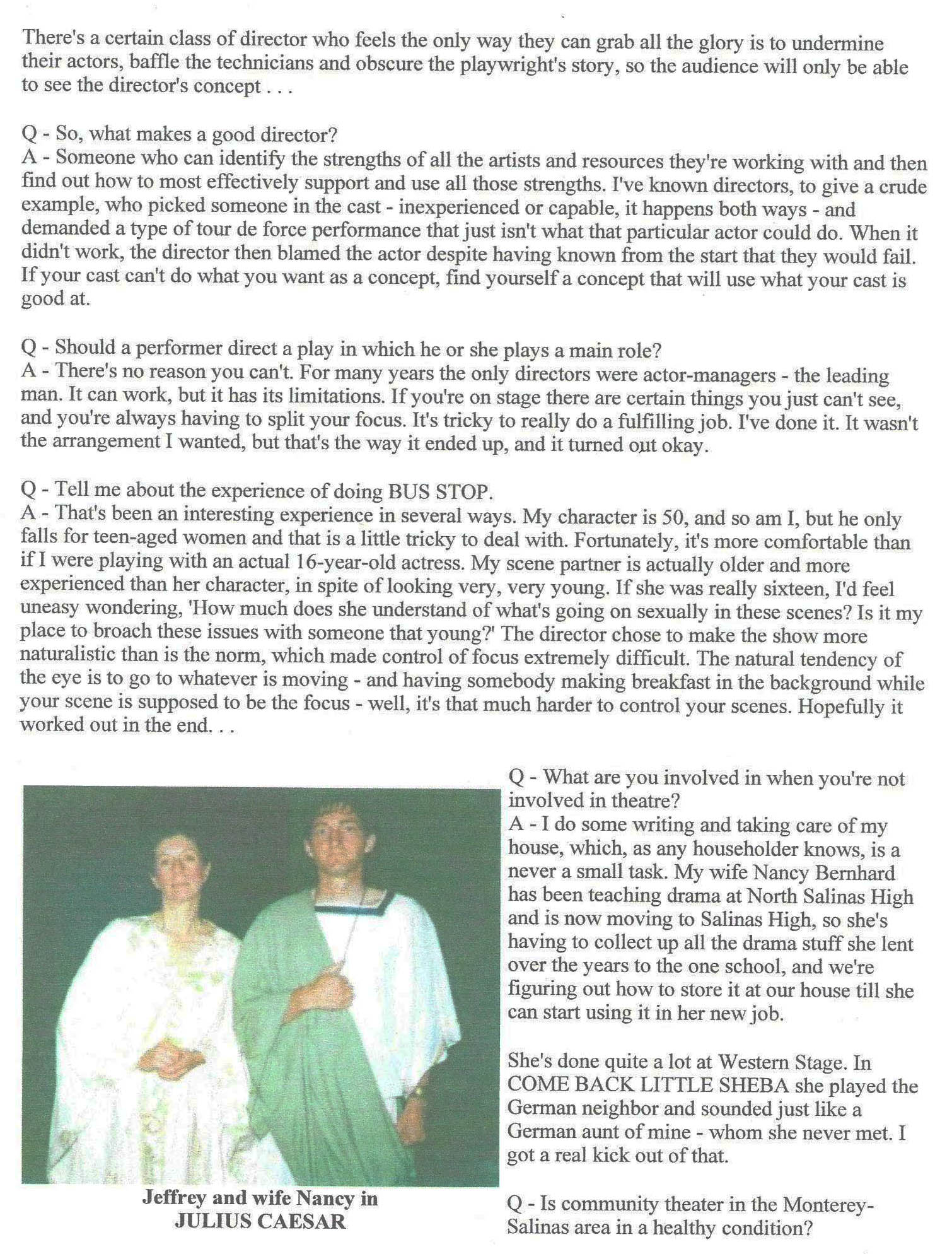 There's a certain class of director who feels the only way they can grab all the glory is to undermine their actors, baffle the technicians and obscure the playwright's story, so the audience will only be able to see the director's concept . . .

Q - So, what makes a good director?
A - Someone who can identify the strengths of all the artists and resources they're working with and then find out how to most effectively support and use all those strengths. I've known directors, to give a crude example, who picked someone in the cast - inexperienced or capable, it happens both ways - and demanded a type of tour de force performance that just isn't what that particular actor could do. When it didn't work, the director then blamed the actor despite having known from the start that they would fail. If your cast can't do what you want as a concept, find yourself a concept that will use what your cast is good at.

Q - Should a performer direct a play in which he or she plays a main role?
A - There's no reason you can't. For many years the only directors were actor-managers - the leading man. It can work, but it has its limitations. If you're on stage there are certain things you just can't see, and you're always having to split your focus. It's tricky to really do a fulfilling job. I've done it. It wasn't the arrangement I wanted, but that's the way it ended up, and it turned out okay.

Q - Tell me about the experience of doing BUS STOP.
A - That's been an interesting experience in several ways. My character is 50, and so am I, but he only falls for teen-aged women and that is a little tricky to deal with. Fortunately, it's more comfortable than if I were playing with an actual 16-year-old actress. My scene partner is actually older and more experienced than her character, in spite of looking very, very young. If she was really sixteen, I'd feel uneasy wondering, 'How much does she understand of what's going on sexually in these scenes? Is it my place to broach these issues with someone that young?' The director chose to make the show more naturalistic than is the norm, which made control of focus extremely difficult. The natural tendency of the eye is to go to whatever is moving - and having somebody making breakfast in the background while your scene is supposed to be the focus - well, it's that much harder to control your scenes. Hopefully it worked out in the end. . .

Jeffrey and wife Nancy in
JULIUS CAESAR

Q - What are you involved in when you're not involved in theatre?
A - I do some writing and taking care of my house, which, as any householder knows, is a never a small task. My wife Nancy Bernhard has been teaching drama at North Salinas High and is now moving to Salinas High, so she's having to collect up all the drama stuff she lent over the years to the one school, and we're figuring out how to store it at our house till she can start using it in her new job.

She's done quite a lot at Western Stage. In COME BACK LITTLE SHEBA she played the German neighbor and sounded just like a German aunt of mine - whom she never met. I got a real kick out of that.

Q - Is community theater in the Monterey-Salinas area in a healthy condition?